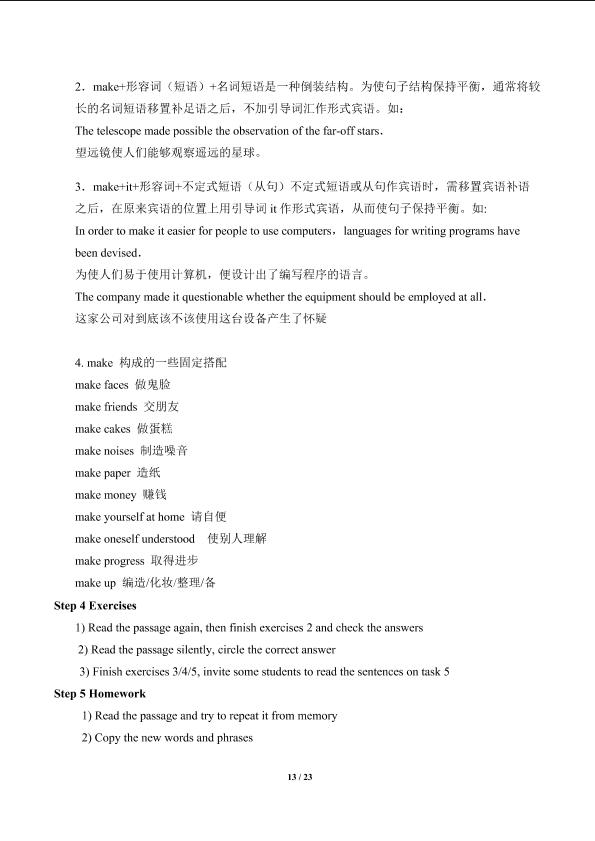 2．make+形容词（短语）+名词短语是一种倒装结构。为使句子结构保持平衡，通常将较长的名词短语移置补足语之后，不加引导词汇作形式宾语。如：
The telescope made possible the observation of the far-off stars．
望远镜使人们能够观察遥远的星球。

3．make+it+形容词+不定式短语（从句）不定式短语或从句作宾语时，需移置宾语补语之后，在原来宾语的位置上用引导词 it 作形式宾语，从而使句子保持平衡。如:
In order to make it easier for people to use computers，languages for writing programs have been devised．
为使人们易于使用计算机，便设计出了编写程序的语言。
The company made it questionable whether the equipment should be employed at all．
这家公司对到底该不该使用这台设备产生了怀疑

4. make 构成的一些固定搭配
make faces 做鬼脸
make friends 交朋友
make cakes 做蛋糕
make noises 制造噪音
make paper 造纸
make money 赚钱
make yourself at home 请自便
make oneself understood 使别人理解
make progress 取得进步
make up 编造/化妆/整理/备
Step 4 Exercises
1) Read the passage again, then finish exercises 2 and check the answers
2) Read the passage silently, circle the correct answer
3) Finish exercises 3/4/5, invite some students to read the sentences on task 5
Step 5 Homework
1) Read the passage and try to repeat it from memory
2) Copy the new words and phrases

13 / 23